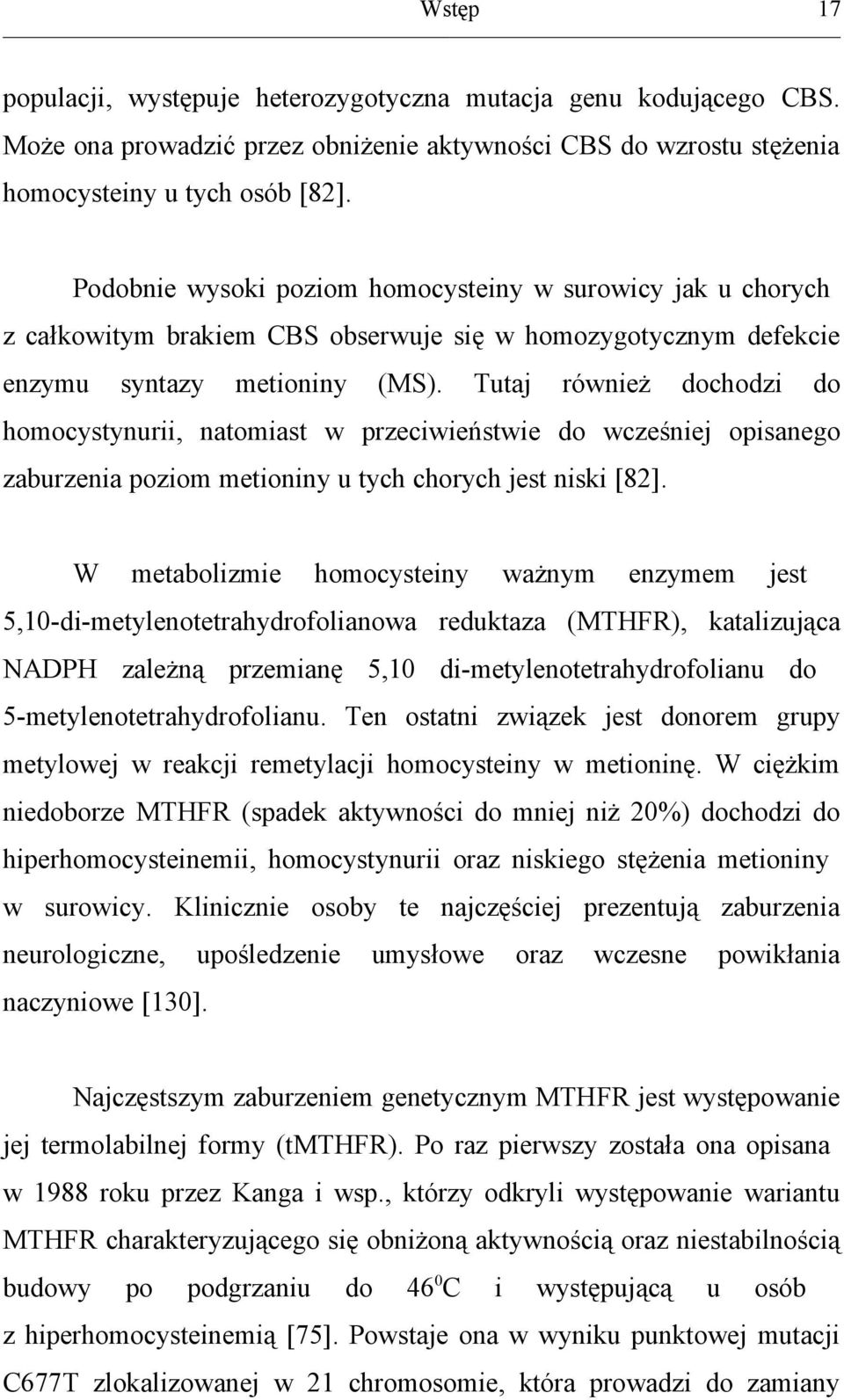 Wstęp 17

populacji, występuje heterozygotyczna mutacja genu kodującego CBS. Może ona prowadzić przez obniżenie aktywności CBS do wzrostu stężenia homocysteiny u tych osób [82].

Podobnie wysoki poziom homocysteiny w surowicy jak u chorych z całkowitym brakiem CBS obserwuje się w homozygotycznym defekcie enzymu syntazy metioniny (MS). Tutaj również dochodzi do homocystynurii, natomiast w przeciwieństwie do wcześniej opisanego zaburzenia poziom metioniny u tych chorych jest niski [82].

W metabolizmie homocysteiny ważnym enzymem jest 5,10-di-metylenotetrahydrofolianowa reduktaza (MTHFR), katalizująca NADPH zależną przemianę 5,10 di-metylenotetrahydrofolianu do 5-metylenotetrahydrofolianu. Ten ostatni związek jest donorem grupy metylowej w reakcji remetylacji homocysteiny w metioninę. W ciężkim niedoborze MTHFR (spadek aktywności do mniej niż 20%) dochodzi do hiperhomocysteinemii, homocystynurii oraz niskiego stężenia metioniny w surowicy. Klinicznie osoby te najczęściej prezentują zaburzenia neurologiczne, upośledzenie umysłowe oraz wczesne powikłania naczyniowe [130].

Najczęstszym zaburzeniem genetycznym MTHFR jest występowanie jej termolabilnej formy (tMTHFR). Po raz pierwszy została ona opisana w 1988 roku przez Kanga i wsp., którzy odkryli występowanie wariantu MTHFR charakteryzującego się obniżoną aktywnością oraz niestabilnością budowy po podgrzaniu do $46^0$C i występującą u osób z hiperhomocysteinemią [75]. Powstaje ona w wyniku punktowej mutacji C677T zlokalizowanej w 21 chromosomie, która prowadzi do zamiany